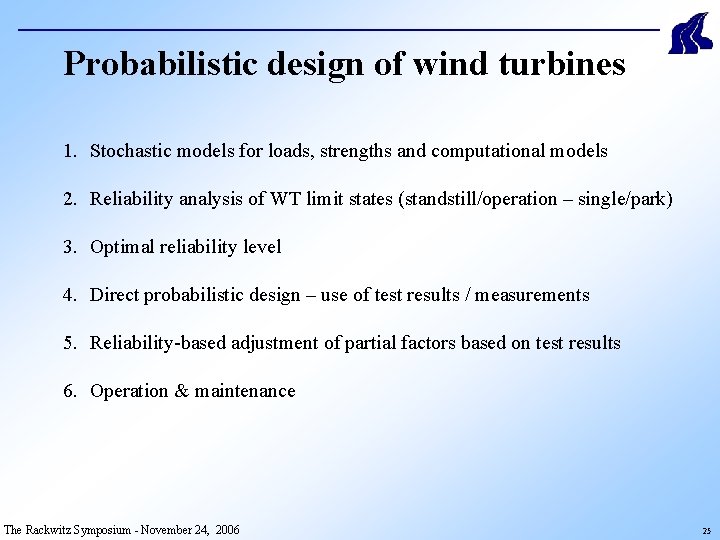 Probabilistic design of wind turbines

1. Stochastic models for loads, strengths and computational models

2. Reliability analysis of WT limit states (standstill/operation – single/park)

3. Optimal reliability level

4. Direct probabilistic design – use of test results / measurements

5. Reliability-based adjustment of partial factors based on test results

6. Operation & maintenance

The Rackwitz Symposium - November 24, 2006

25